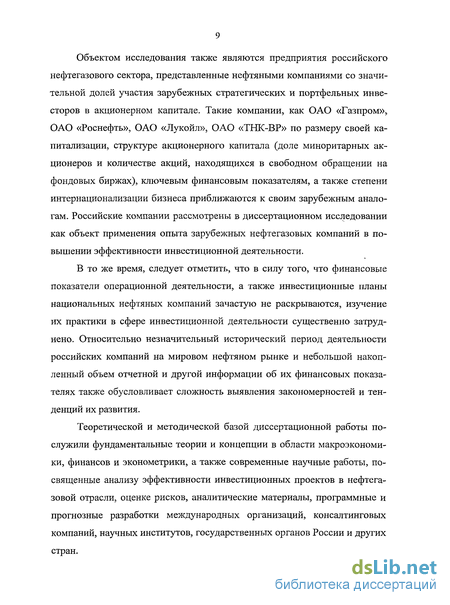 9

Объектом исследования также являются предприятия российского нефтегазового сектора, представленные нефтяными компаниями со значительной долей участия зарубежных стратегических и портфельных инвесторов в акционерном капитале. Такие компании, как ОАО «Газпром», ОАО «Роснефть», ОАО «Лукойл», ОАО «ТНК-ВР» по размеру своей капитализации, структуре акционерного капитала (доле миноритарных акционеров и количестве акций, находящихся в свободном обращении на фондовых биржах), ключевым финансовым показателям, а также степени интернационализации бизнеса приближаются к своим зарубежным аналогам. Российские компании рассмотрены в диссертационном исследовании как объект применения опыта зарубежных нефтегазовых компаний в повышении эффективности инвестиционной деятельности.

В то же время, следует отметить, что в силу того, что финансовые показатели операционной деятельности, а также инвестиционные планы национальных нефтяных компаний зачастую не раскрываются, изучение их практики в сфере инвестиционной деятельности существенно затруднено. Относительно незначительный исторический период деятельности российских компаний на мировом нефтяном рынке и небольшой накопленный объем отчетной и другой информации об их финансовых показателях также обусловливает сложность выявления закономерностей и тенденций их развития.

Теоретической и методической базой диссертационной работы послужили фундаментальные теории и концепции в области макроэкономики, финансов и эконометрики, а также современные научные работы, посвященные анализу эффективности инвестиционных проектов в нефтегазовой отрасли, оценке рисков, аналитические материалы, программные и прогнозные разработки международных организаций, консалтинговых компаний, научных институтов, государственных органов России и других стран.

dsLib.net
библиотека диссертаций